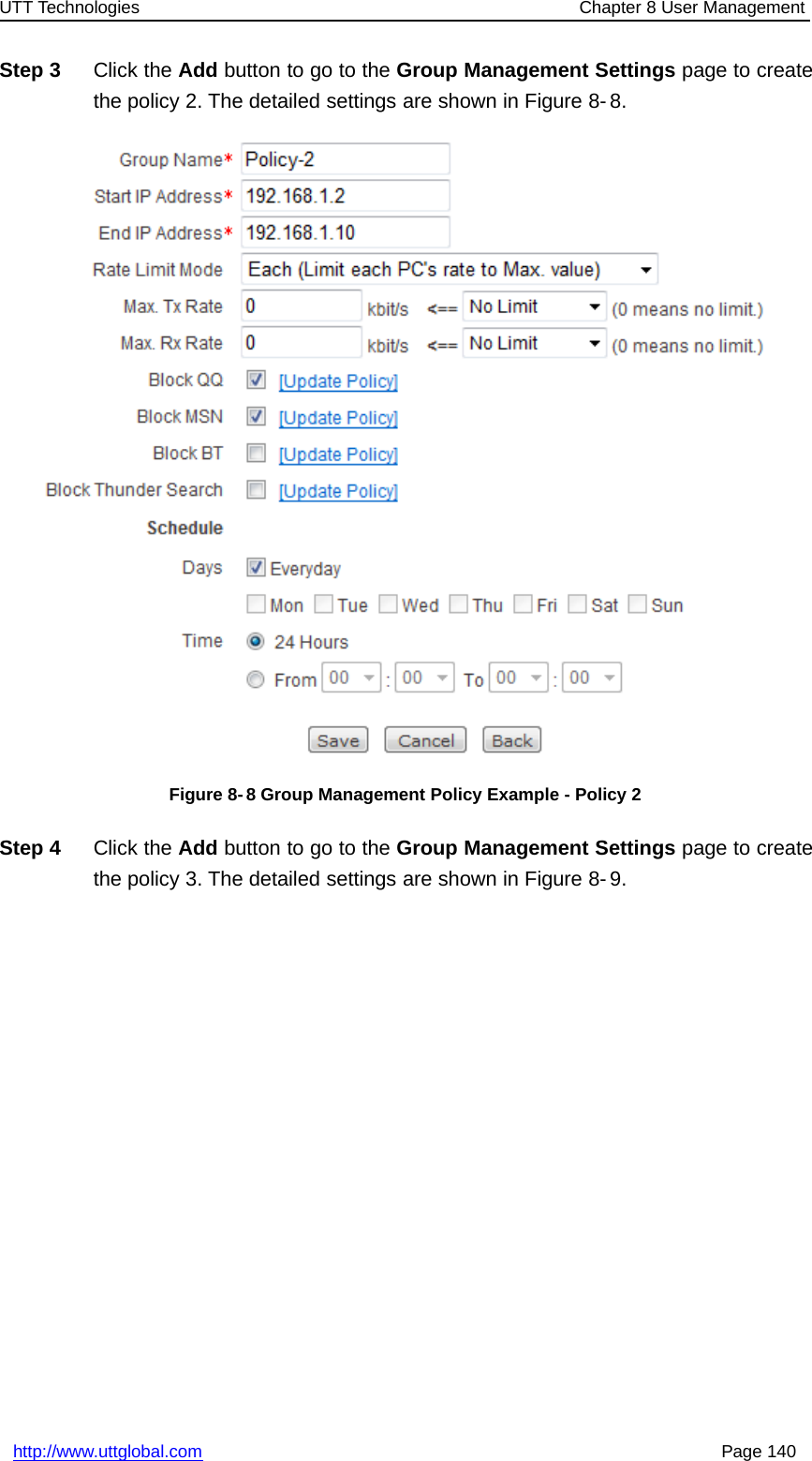 UTT Technologies Chapter 8 User Management

Step 3 Click the Add button to go to the Group Management Settings page to create the policy 2. The detailed settings are shown in Figure 8-8.

Group Name* Policy-2
Start IP Address* 192.168.1.2
End IP Address* 192.168.1.10
Rate Limit Mode Each (Limit each PC's rate to Max. value)
Max. Tx Rate 0 kbit/s <== No Limit (0 means no limit.)
Max. Rx Rate 0 kbit/s <== No Limit (0 means no limit.)
Block QQ [Update Policy]
Block MSN [Update Policy]
Block BT [Update Policy]
Block Thunder Search [Update Policy]
Schedule
Days Everyday
Mon Tue Wed Thu Fri Sat Sun
Time 24 Hours
From 00 : 00 To 00 : 00

Save Cancel Back

Figure 8-8 Group Management Policy Example - Policy 2

Step 4 Click the Add button to go to the Group Management Settings page to create the policy 3. The detailed settings are shown in Figure 8-9.

http://www.uttglobal.com Page 140